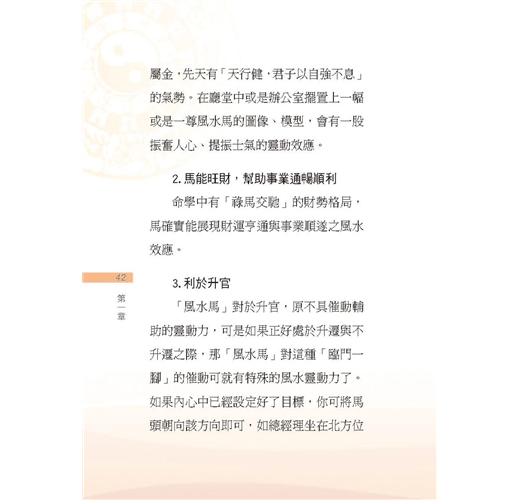 屬金，先天有「天行健，君子以自強不息」的氣勢。在廳堂中或是辦公室擺置上一幅或是一尊風水馬的圖像、模型，會有一股振奮人心、提振士氣的靈動效應。

2. 馬能旺財，幫助事業通暢順利

命學中有「祿馬交馳」的財勢格局，馬確實能展現財運亨通與事業順遂之風水效應。

42

第一章

3. 利於升官

「風水馬」對於升官，原不具催動輔助的靈動力，可是如果正好處於升遷與不升遷之際，那「風水馬」對這種「臨門一腳」的催動可就有特殊的風水靈動力了。如果內心中已經設定好了目標，你可將馬頭朝向該方向即可，如總經理坐在北方位